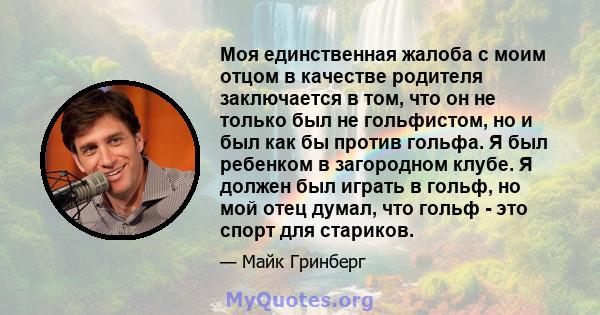 Моя единственная жалоба с моим отцом в качестве родителя заключается в том, что он не только был не гольфистом, но и был как бы против гольфа. Я был ребенком в загородном клубе. Я должен был играть в гольф, но мой отец думал, что гольф - это спорт для стариков.

— Майк Гринберг

MyQuotes.org